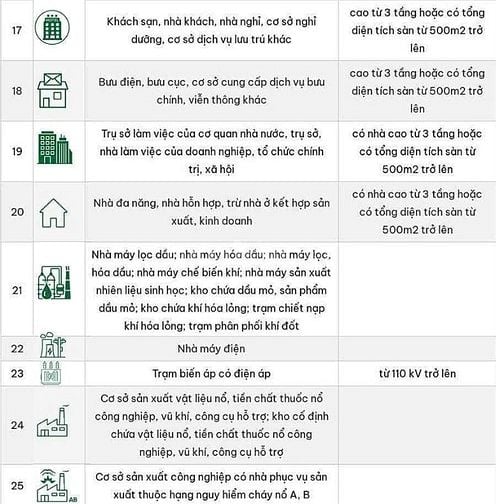 | 17 | | Khách sạn, nhà khách, nhà nghỉ, cơ sở nghỉ dưỡng, cơ sở dịch vụ lưu trú khác | cao từ 3 tầng hoặc có tổng diện tích sàn từ 500m2 trở lên |
|---|---|---|---|
| 18 | | Bưu điện, bưu cục, cơ sở cung cấp dịch vụ bưu chính, viễn thông khác | cao từ 3 tầng hoặc có tổng diện tích sàn từ 500m2 trở lên |
| 19 | | Trụ sở làm việc của cơ quan nhà nước, trụ sở, nhà làm việc của doanh nghiệp, tổ chức chính trị, xã hội | có nhà cao từ 3 tầng hoặc có tổng diện tích sàn từ 500m2 trở lên |
| 20 | | Nhà đa năng, nhà hỗn hợp, trừ nhà ở kết hợp sản xuất, kinh doanh | có nhà cao từ 3 tầng hoặc có tổng diện tích sàn từ 500m2 trở lên |
| 21 | | Nhà máy lọc dầu; nhà máy hóa dầu; nhà máy lọc, hóa dầu; nhà máy chế biến khí; nhà máy sản xuất nhiên liệu sinh học; kho chứa dầu mỏ, sản phẩm dầu mỏ; kho chứa khí hóa lỏng; trạm chiết nạp khí hóa lỏng; trạm phân phối khí đốt | |
| 22 | | Nhà máy điện | |
| 23 | | Trạm biến áp có điện áp | từ 110 kV trở lên |
| 24 | | Cơ sở sản xuất vật liệu nổ, tiền chất thuốc nổ công nghiệp, vũ khí, công cụ hỗ trợ; kho cố định chứa vật liệu nổ, tiền chất thuốc nổ công nghiệp, vũ khí, công cụ hỗ trợ | |
| 25 | AB | Cơ sở sản xuất công nghiệp có nhà phục vụ sản xuất thuộc hạng nguy hiểm cháy nổ A, B | |